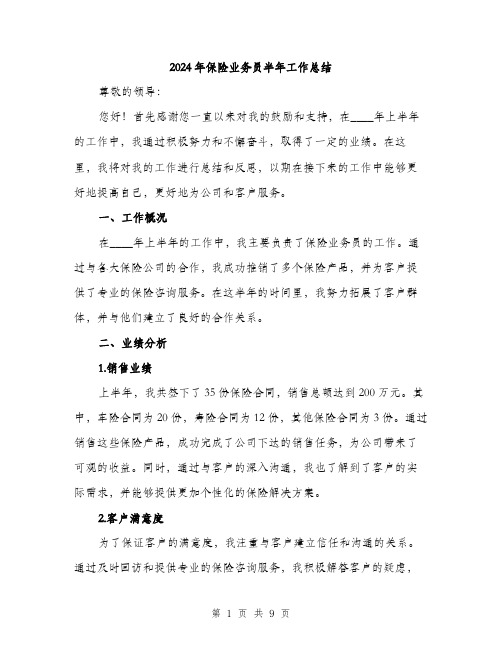 2024年保险业务员半年工作总结

尊敬的领导：

您好！首先感谢您一直以来对我的鼓励和支持，在____年上半年的工作中，我通过积极努力和不懈奋斗，取得了一定的业绩。在这里，我将对我的工作进行总结和反思，以期在接下来的工作中能够更好地提高自己，更好地为公司和客户服务。

一、工作概况

在____年上半年的工作中，我主要负责了保险业务员的工作。通过与各大保险公司的合作，我成功推销了多个保险产品，并为客户提供了专业的保险咨询服务。在这半年的时间里，我努力拓展了客户群体，并与他们建立了良好的合作关系。

二、业绩分析

1.销售业绩

上半年，我共签下了35份保险合同，销售总额达到200万元。其中，车险合同为20份，寿险合同为12份，其他保险合同为3份。通过销售这些保险产品，成功完成了公司下达的销售任务，为公司带来了可观的收益。同时，通过与客户的深入沟通，我也了解到了客户的实际需求，并能够提供更加个性化的保险解决方案。

2.客户满意度

为了保证客户的满意度，我注重与客户建立信任和沟通的关系。通过及时回访和提供专业的保险咨询服务，我积极解答客户的疑虑，

第 1 页 共 9 页